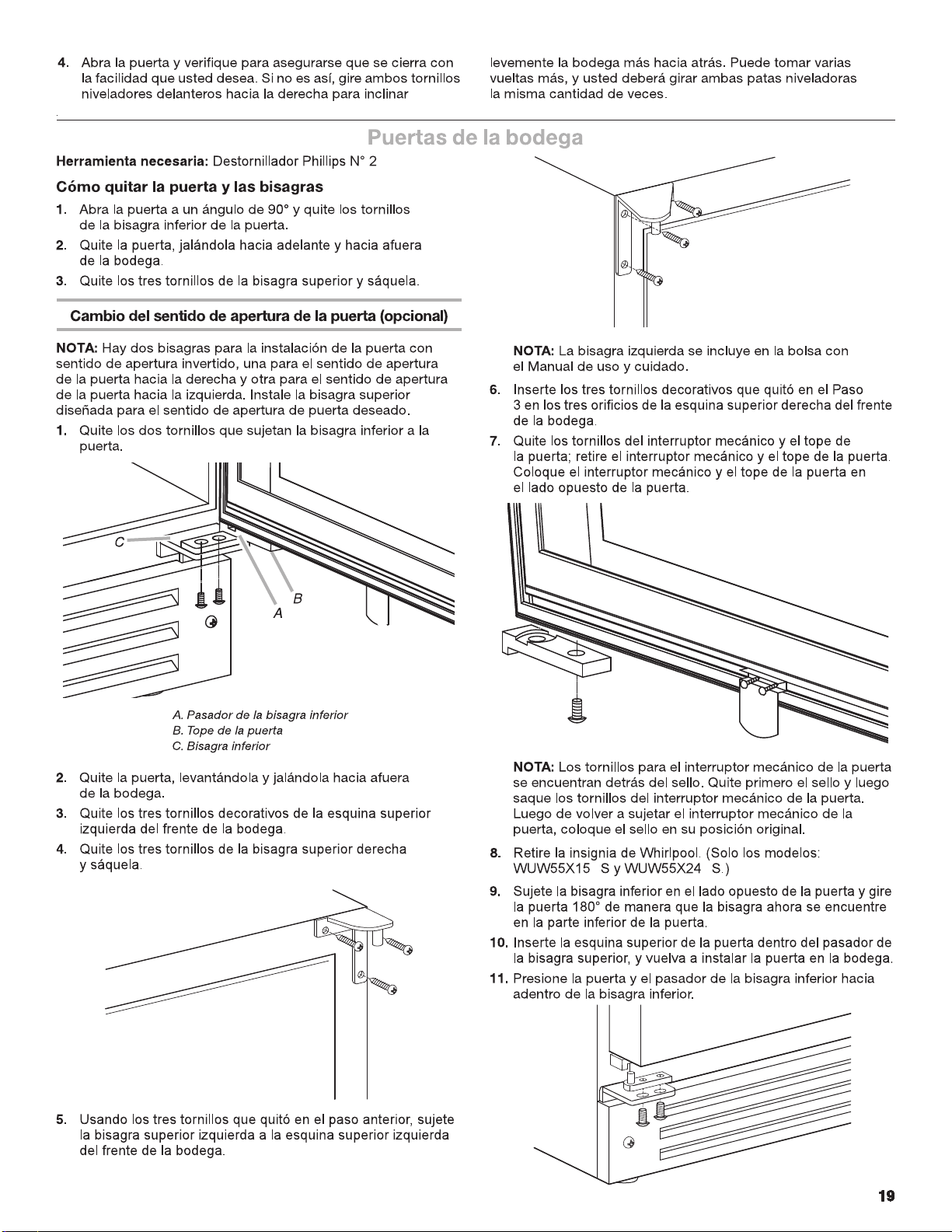 4. Abra la puerta y verifique para asegurarse que se cierra con la facilidad que usted desea. Si no es así, gire ambos tornillos niveladores delanteros hacia la derecha para inclinar levemente la bodega más hacia atrás. Puede tomar varias vueltas más, y usted deberá girar ambas patas niveladoras la misma cantidad de veces.

Puertas de la bodega

Herramienta necesaria: Destornillador Phillips N° 2

Cómo quitar la puerta y las bisagras

1. Abra la puerta a un ángulo de 90° y quite los tornillos de la bisagra inferior de la puerta.

2. Quite la puerta, jalándola hacia adelante y hacia afuera de la bodega.

3. Quite los tres tornillos de la bisagra superior y sáquela.

Cambio del sentido de apertura de la puerta (opcional)

NOTA: Hay dos bisagras para la instalación de la puerta con sentido de apertura invertido, una para el sentido de apertura de la puerta hacia la derecha y otra para el sentido de apertura de la puerta hacia la izquierda. Instale la bisagra superior diseñada para el sentido de apertura de puerta deseado.

1. Quite los dos tornillos que sujetan la bisagra inferior a la puerta.

C
B
A

A. Pasador de la bisagra inferior
B. Tope de la puerta
C. Bisagra inferior

2. Quite la puerta, levantándola y jalándola hacia afuera de la bodega.

3. Quite los tres tornillos decorativos de la esquina superior izquierda del frente de la bodega.

4. Quite los tres tornillos de la bisagra superior derecha y sáquela.

5. Usando los tres tornillos que quitó en el paso anterior, sujete la bisagra superior izquierda a la esquina superior izquierda del frente de la bodega.

NOTA: La bisagra izquierda se incluye en la bolsa con el Manual de uso y cuidado.

6. Inserte los tres tornillos decorativos que quitó en el Paso 3 en los tres orificios de la esquina superior derecha del frente de la bodega.

7. Quite los tornillos del interruptor mecánico y el tope de la puerta; retire el interruptor mecánico y el tope de la puerta. Coloque el interruptor mecánico y el tope de la puerta en el lado opuesto de la puerta.

NOTA: Los tornillos para el interruptor mecánico de la puerta se encuentran detrás del sello. Quite primero el sello y luego saque los tornillos del interruptor mecánico de la puerta. Luego de volver a sujetar el interruptor mecánico de la puerta, coloque el sello en su posición original.

8. Retire la insignia de Whirlpool. (Solo los modelos: WUW55X15 S y WUW55X24 S.)

9. Sujete la bisagra inferior en el lado opuesto de la puerta y gire la puerta 180° de manera que la bisagra ahora se encuentre en la parte inferior de la puerta.

10. Inserte la esquina superior de la puerta dentro del pasador de la bisagra superior, y vuelva a instalar la puerta en la bodega.

11. Presione la puerta y el pasador de la bisagra inferior hacia adentro de la bisagra inferior.

19